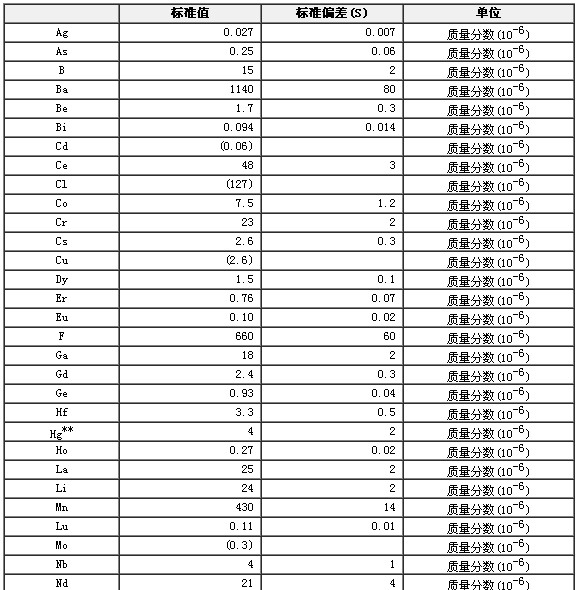 |  | 标准值 | 标准偏差(S) | 单位 |
|---|---|---|---|
| Ag | 0.027 | 0.007 | 质量分数($10^{-6}$) |
| As | 0.25 | 0.06 | 质量分数($10^{-6}$) |
| B | 15 | 2 | 质量分数($10^{-6}$) |
| Ba | 1140 | 80 | 质量分数($10^{-6}$) |
| Be | 1.7 | 0.3 | 质量分数($10^{-6}$) |
| Bi | 0.094 | 0.014 | 质量分数($10^{-6}$) |
| Cd | (0.06) |  | 质量分数($10^{-6}$) |
| Ce | 48 | 3 | 质量分数($10^{-6}$) |
| Cl | (127) |  | 质量分数($10^{-6}$) |
| Co | 7.5 | 1.2 | 质量分数($10^{-6}$) |
| Cr | 23 | 2 | 质量分数($10^{-6}$) |
| Cs | 2.6 | 0.3 | 质量分数($10^{-6}$) |
| Cu | (2.6) |  | 质量分数($10^{-6}$) |
| Dy | 1.5 | 0.1 | 质量分数($10^{-6}$) |
| Er | 0.76 | 0.07 | 质量分数($10^{-6}$) |
| Eu | 0.10 | 0.02 | 质量分数($10^{-6}$) |
| F | 660 | 60 | 质量分数($10^{-6}$) |
| Ga | 18 | 2 | 质量分数($10^{-6}$) |
| Gd | 2.4 | 0.3 | 质量分数($10^{-6}$) |
| Ge | 0.93 | 0.04 | 质量分数($10^{-6}$) |
| Hf | 3.3 | 0.5 | 质量分数($10^{-6}$) |
| Hg** | 4 | 2 | 质量分数($10^{-6}$) |
| Ho | 0.27 | 0.02 | 质量分数($10^{-6}$) |
| La | 25 | 2 | 质量分数($10^{-6}$) |
| Li | 24 | 2 | 质量分数($10^{-6}$) |
| Mn | 430 | 14 | 质量分数($10^{-6}$) |
| Lu | 0.11 | 0.01 | 质量分数($10^{-6}$) |
| Mo | (0.3) |  | 质量分数($10^{-6}$) |
| Nb | 4 | 1 | 质量分数($10^{-6}$) |
| Nd | 21 | 4 | 质量分数($10^{-6}$) |